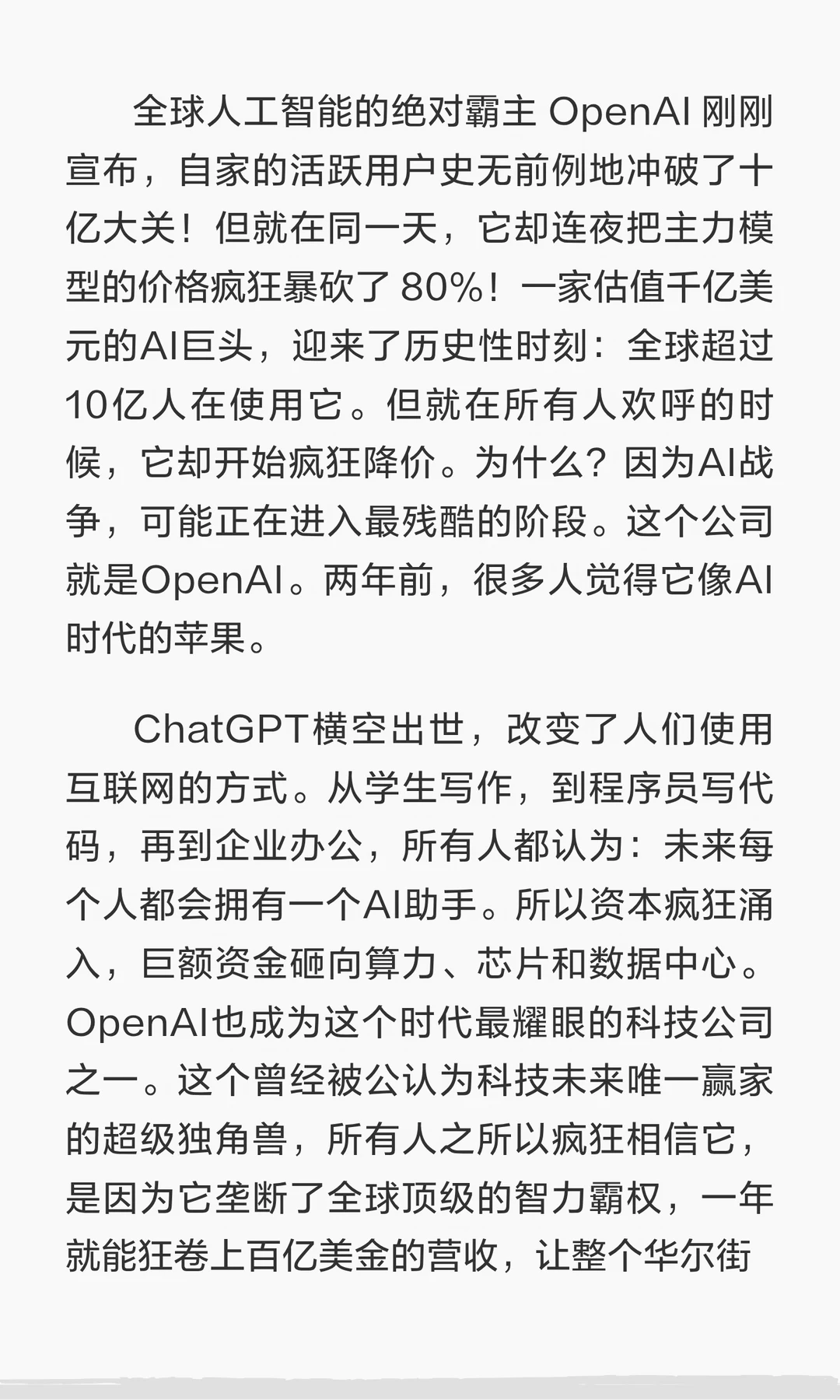 全球人工智能的绝对霸主 OpenAI 刚刚宣布，自家的活跃用户史无前例地冲破了十亿大关！但就在同一天，它却连夜把主力模型的价格疯狂暴砍了 80%！一家估值千亿美元的AI巨头，迎来了历史性时刻：全球超过10亿人在使用它。但就在所有人欢呼的时候，它却开始疯狂降价。为什么？因为AI战争，可能正在进入最残酷的阶段。这个公司就是OpenAI。两年前，很多人觉得它像AI时代的苹果。

ChatGPT横空出世，改变了人们使用互联网的方式。从学生写作，到程序员写代码，再到企业办公，所有人都认为：未来每个人都会拥有一个AI助手。所以资本疯狂涌入，巨额资金砸向算力、芯片和数据中心。OpenAI也成为这个时代最耀眼的科技公司之一。这个曾经被公认为科技未来唯一赢家的超级独角兽，所有人之所以疯狂相信它，是因为它垄断了全球顶级的智力霸权，一年就能狂卷上百亿美金的营收，让整个华尔街